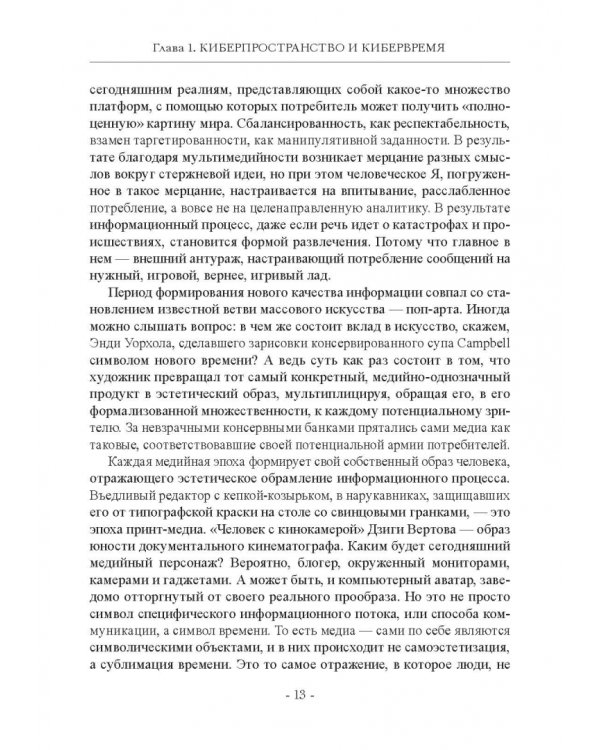 Глава 1. КИБЕРПРОСТРАНСТВО И КИБЕРВРЕМЯ

сегодняшним реалиям, представляющих собой какое-то множество платформ, с помощью которых потребитель может получить «полноценную» картину мира. Сбалансированность, как респектабельность, взамен таргетированности, как манипулятивной заданности. В результате благодаря мультимедийности возникает мерцание разных смыслов вокруг стержневой идеи, но при этом человеческое Я, погруженное в такое мерцание, настраивается на впитывание, расслабленное потребление, а вовсе не на целенаправленную аналитику. В результате информационный процесс, даже если речь идет о катастрофах и происшествиях, становится формой развлечения. Потому что главное в нем — внешний антураж, настраивающий потребление сообщений на нужный, игровой, вернее, игривый лад.

Период формирования нового качества информации совпал со становлением известной ветви массового искусства — поп-арта. Иногда можно слышать вопрос: в чем же состоит вклад в искусство, скажем, Энди Уорхола, сделавшего зарисовки консервированного супа Campbell символом нового времени? А ведь суть как раз состоит в том, что художник превращал тот самый конкретный, медийно-однозначный продукт в эстетический образ, мультиплицируя, обращая его, в его формализованной множественности, к каждому потенциальному зрителю. За невзрачными консервными банками прятались сами медиа как таковые, соответствовавшие своей потенциальной армии потребителей.

Каждая медийная эпоха формирует свой собственный образ человека, отражающего эстетическое обрамление информационного процесса. Въедливый редактор с кепкой-козырьком, в нарукавниках, защищавших его от типографской краски на столе со свинцовыми гранками, — это эпоха принт-медиа. «Человек с кинокамерой» Дзиги Вертова — образ юности документального кинематографа. Каким будет сегодняшний медийный персонаж? Вероятно, блогер, окруженный мониторами, камерами и гаджетами. А может быть, и компьютерный аватар, заведомо отторгнутый от своего реального прообраза. Но это не просто символ специфического информационного потока, или способа коммуникации, а символ времени. То есть медиа — сами по себе являются символическими объектами, и в них происходит не самоэстетизация, а сублимация времени. Это то самое отражение, в которое люди, не

- 13 -